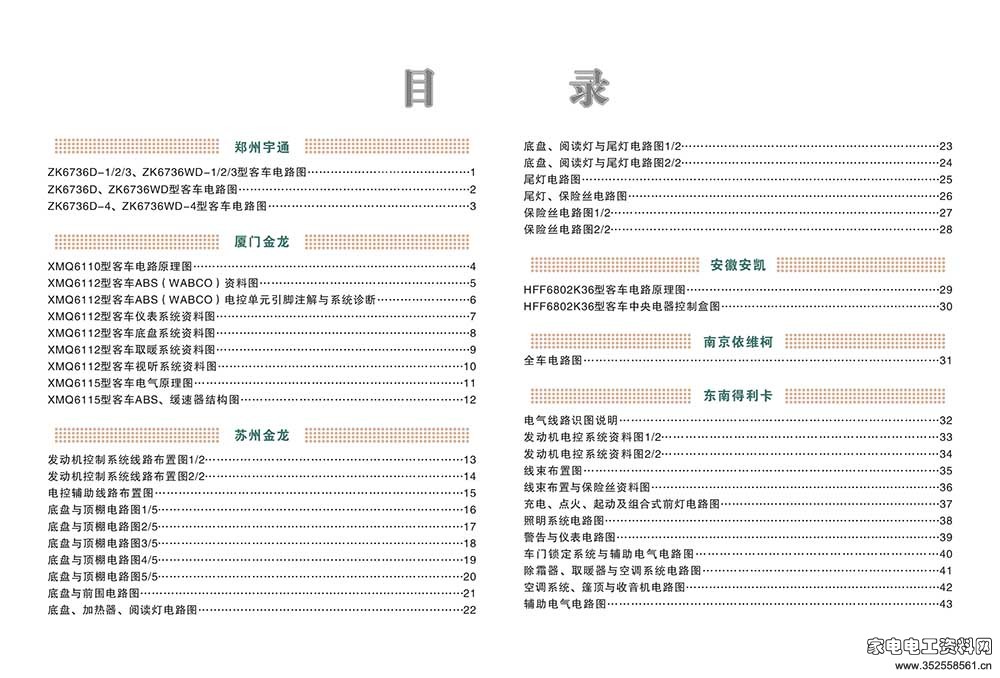 目　　录

郑州宇通

ZK6736D-1/2/3、ZK6736WD-1/2/3型客车电路图……1
ZK6736D、ZK6736WD型客车电路图……2
ZK6736D-4、ZK6736WD-4型客车电路图……3

厦门金龙

XMQ6110型客车电路原理图……4
XMQ6112型客车ABS（WABCO）资料图……5
XMQ6112型客车ABS（WABCO）电控单元引脚注解与系统诊断……6
XMQ6112型客车仪表系统资料图……7
XMQ6112型客车底盘系统资料图……8
XMQ6112型客车取暖系统资料图……9
XMQ6112型客车视听系统资料图……10
XMQ6115型客车电气原理图……11
XMQ6115型客车ABS、缓速器结构图……12

苏州金龙

发动机控制系统线路布置图1/2……13
发动机控制系统线路布置图2/2……14
电控辅助线路布置图……15
底盘与顶棚电路图1/5……16
底盘与顶棚电路图2/5……17
底盘与顶棚电路图3/5……18
底盘与顶棚电路图4/5……19
底盘与顶棚电路图5/5……20
底盘与前围电路图……21
底盘、加热器、阅读灯电路图……22
底盘、阅读灯与尾灯电路图1/2……23
底盘、阅读灯与尾灯电路图2/2……24
尾灯电路图……25
尾灯、保险丝电路图……26
保险丝电路图1/2……27
保险丝电路图2/2……28

安徽安凯

HFF6802K36型客车电路原理图……29
HFF6802K36型客车中央电器控制盒图……30

南京依维柯

全车电路图……31

东南得利卡

电气线路识图说明……32
发动机电控系统资料图1/2……33
发动机电控系统资料图2/2……34
线束布置图……35
线束布置与保险丝资料图……36
充电、点火、起动及组合式前灯电路图……37
照明系统电路图……38
警告与仪表电路图……39
车门锁定系统与辅助电气电路图……40
除霜器、取暖器与空调系统电路图……41
空调系统、篷顶与收音机电路图……42
辅助电气电路图……43

家电电工资料网
www.352558561.cn